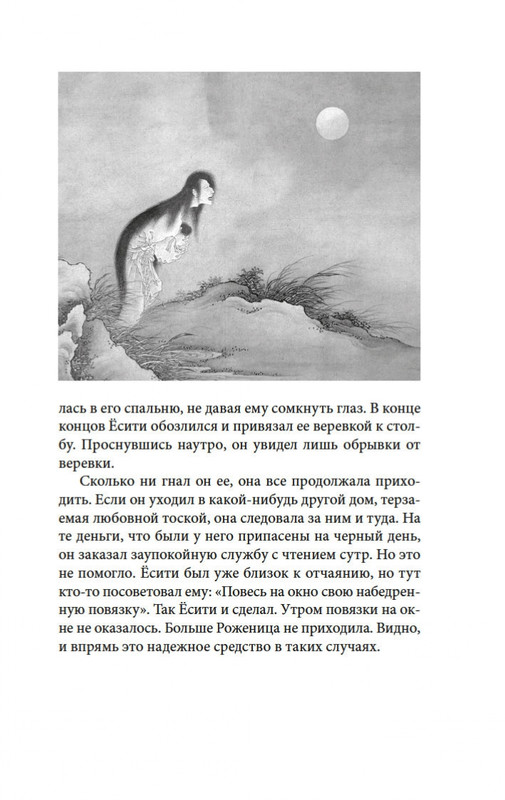 лась в его спальню, не давая ему сомкнуть глаз. В конце концов Ёсити обозлился и привязал ее веревкой к столбу. Проснувшись наутро, он увидел лишь обрывки от веревки.

Сколько ни гнал он ее, она все продолжала приходить. Если он уходил в какой-нибудь другой дом, терзаемая любовной тоской, она следовала за ним и туда. На те деньги, что были у него припасены на черный день, он заказал заупокойную службу с чтением сутр. Но это не помогло. Ёсити был уже близок к отчаянию, но тут кто-то посоветовал ему: «Повесь на окно свою набедренную повязку». Так Ёсити и сделал. Утром повязки на окне не оказалось. Больше Роженица не приходила. Видно, и впрямь это надежное средство в таких случаях.